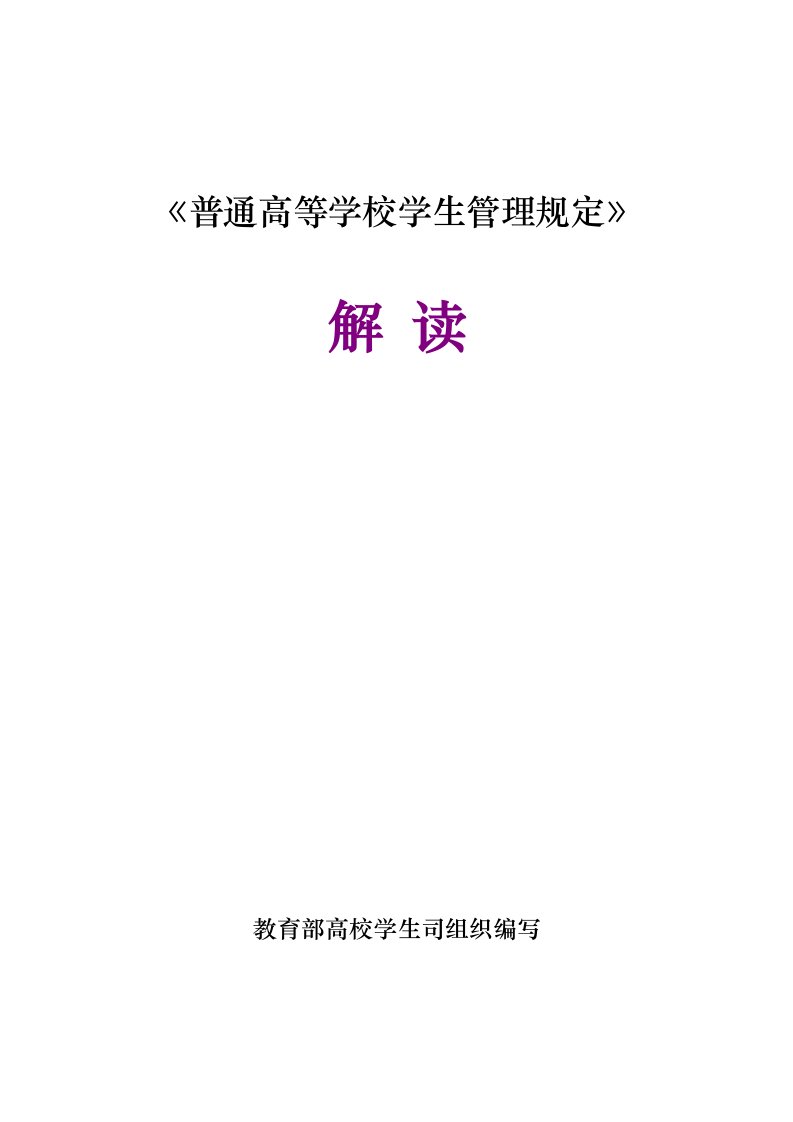 《普通高等学校学生管理规定》

解 读

教育部高校学生司组织编写